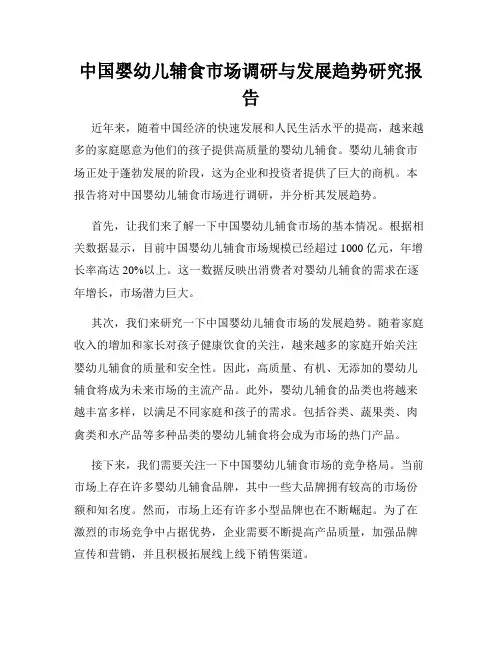 中国婴幼儿辅食市场调研与发展趋势研究报告

近年来，随着中国经济的快速发展和人民生活水平的提高，越来越多的家庭愿意为他们的孩子提供高质量的婴幼儿辅食。婴幼儿辅食市场正处于蓬勃发展的阶段，这为企业和投资者提供了巨大的商机。本报告将对中国婴幼儿辅食市场进行调研，并分析其发展趋势。

首先，让我们来了解一下中国婴幼儿辅食市场的基本情况。根据相关数据显示，目前中国婴幼儿辅食市场规模已经超过 1000 亿元，年增长率高达 20%以上。这一数据反映出消费者对婴幼儿辅食的需求在逐年增长，市场潜力巨大。

其次，我们来研究一下中国婴幼儿辅食市场的发展趋势。随着家庭收入的增加和家长对孩子健康饮食的关注，越来越多的家庭开始关注婴幼儿辅食的质量和安全性。因此，高质量、有机、无添加的婴幼儿辅食将成为未来市场的主流产品。此外，婴幼儿辅食的品类也将越来越丰富多样，以满足不同家庭和孩子的需求。包括谷类、蔬果类、肉禽类和水产品等多种品类的婴幼儿辅食将会成为市场的热门产品。

接下来，我们需要关注一下中国婴幼儿辅食市场的竞争格局。当前市场上存在许多婴幼儿辅食品牌，其中一些大品牌拥有较高的市场份额和知名度。然而，市场上还有许多小型品牌也在不断崛起。为了在激烈的市场竞争中占据优势，企业需要不断提高产品质量，加强品牌宣传和营销，并且积极拓展线上线下销售渠道。